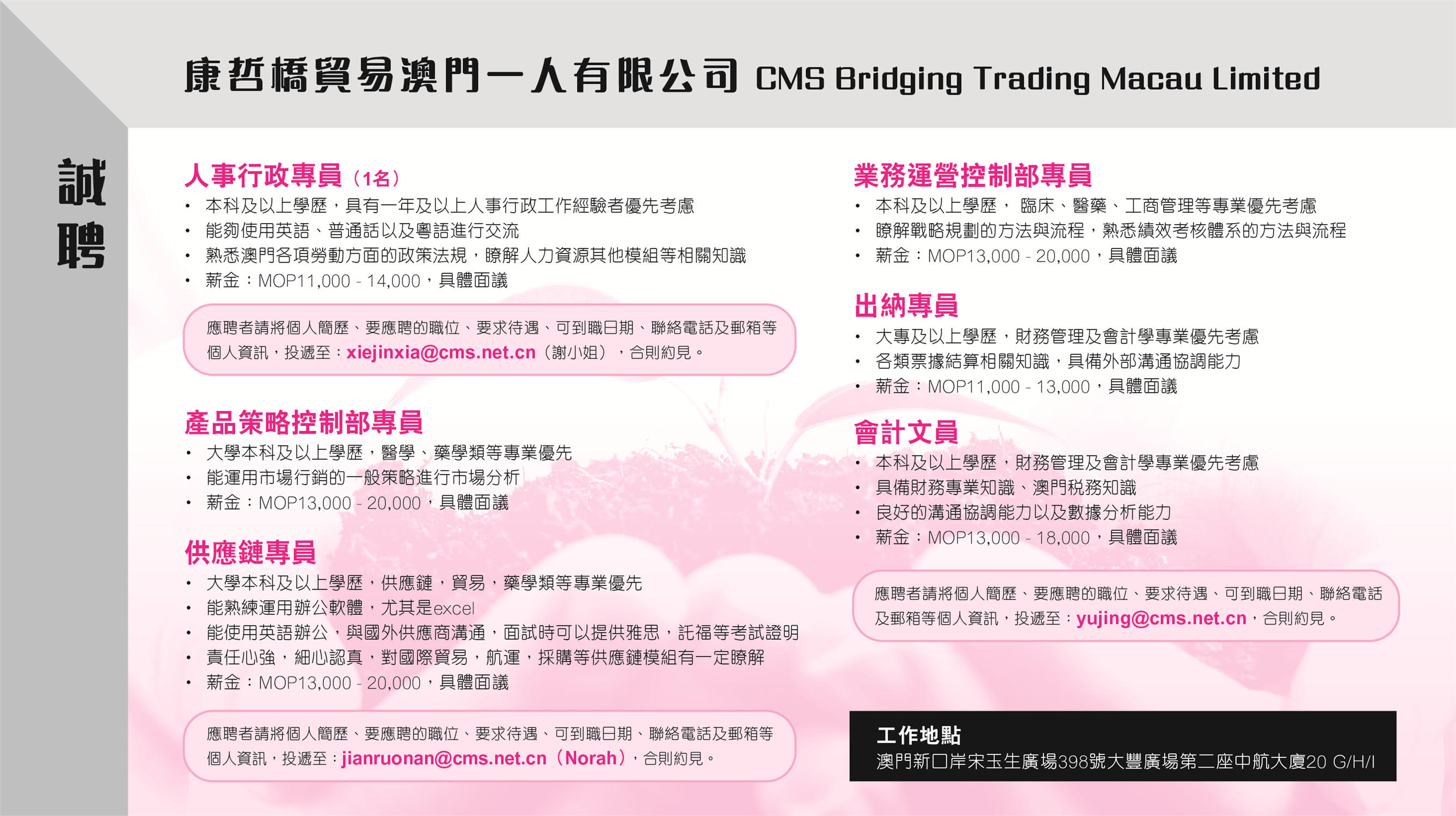 康哲橋貿易澳門一人有限公司 CMS Bridging Trading Macau Limited

誠聘

人事行政專員（1名）
• 本科及以上學歷，具有一年及以上人事行政工作經驗者優先考慮
• 能夠使用英語、普通話以及粵語進行交流
• 熟悉澳門各項勞動方面的政策法規，瞭解人力資源其他模組等相關知識
• 薪金：MOP11,000 - 14,000，具體面議

應聘者請將個人簡歷、要應聘的職位、要求待遇、可到職日期、聯絡電話及郵箱等個人資訊，投遞至：xiejinxia@cms.net.cn（謝小姐），合則約見。

產品策略控制部專員
• 大學本科及以上學歷，醫學、藥學類等專業優先
• 能運用市場行銷的一般策略進行市場分析
• 薪金：MOP13,000 - 20,000，具體面議

供應鏈專員
• 大學本科及以上學歷，供應鏈，貿易，藥學類等專業優先
• 能熟練運用辦公軟體，尤其是excel
• 能使用英語辦公，與國外供應商溝通，面試時可以提供雅思，託福等考試證明
• 責任心強，細心認真，對國際貿易，航運，採購等供應鏈模組有一定瞭解
• 薪金：MOP13,000 - 20,000，具體面議

應聘者請將個人簡歷、要應聘的職位、要求待遇、可到職日期、聯絡電話及郵箱等個人資訊，投遞至：jianruonan@cms.net.cn（Norah），合則約見。

業務運營控制部專員
• 本科及以上學歷， 臨床、醫藥、工商管理等專業優先考慮
• 瞭解戰略規劃的方法與流程，熟悉績效考核體系的方法與流程
• 薪金：MOP13,000 - 20,000，具體面議

出納專員
• 大專及以上學歷，財務管理及會計學專業優先考慮
• 各類票據結算相關知識，具備外部溝通協調能力
• 薪金：MOP11,000 - 13,000，具體面議

會計文員
• 本科及以上學歷，財務管理及會計學專業優先考慮
• 具備財務專業知識、澳門稅務知識
• 良好的溝通協調能力以及數據分析能力
• 薪金：MOP13,000 - 18,000，具體面議

應聘者請將個人簡歷、要應聘的職位、要求待遇、可到職日期、聯絡電話及郵箱等個人資訊，投遞至：yujing@cms.net.cn，合則約見。

工作地點
澳門新口岸宋玉生廣場398號大豐廣場第二座中航大廈20 G/H/I